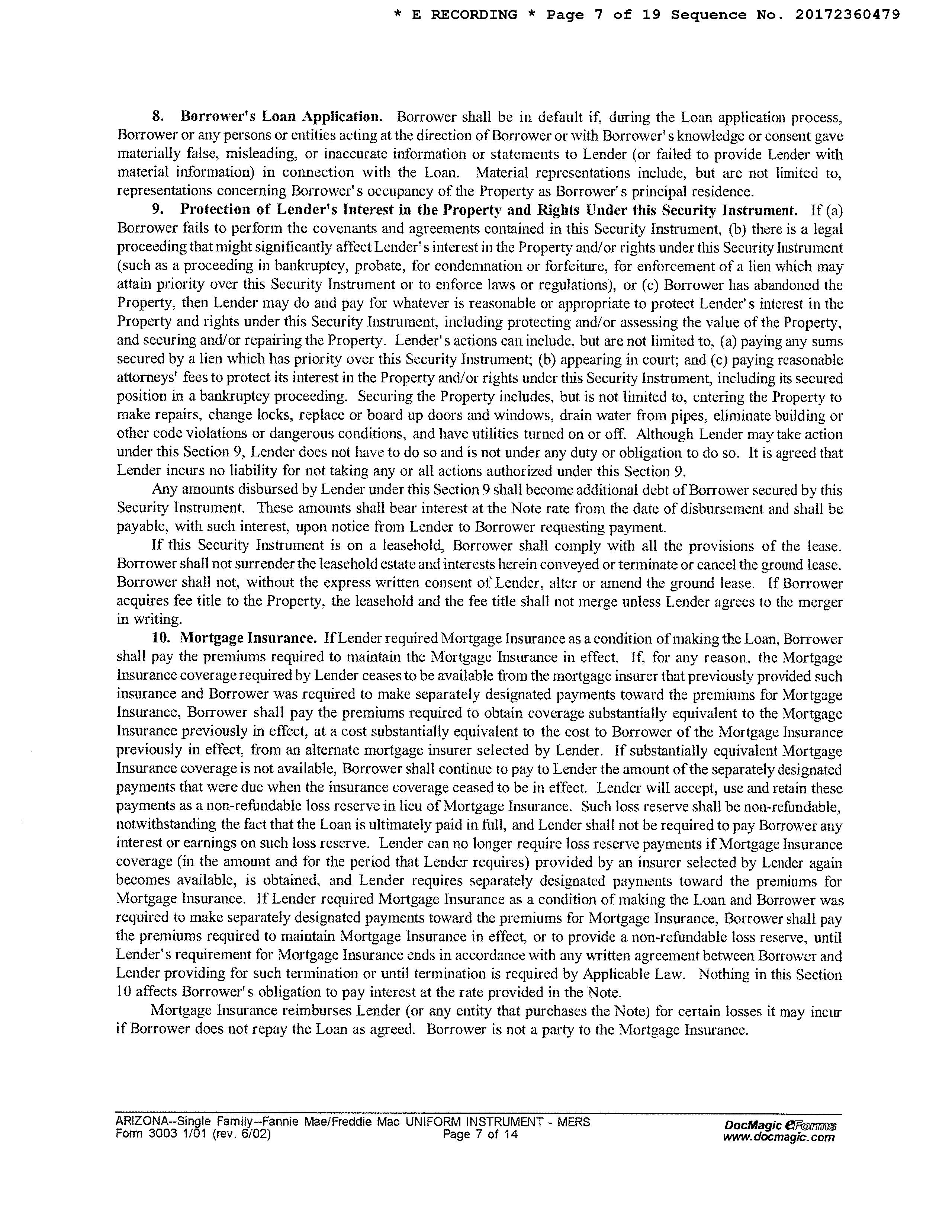 * E RECORDING * Page 7 of 19 Sequence No. 20172360479

8. Borrower's Loan Application. Borrower shall be in default if, during the Loan application process, Borrower or any persons or entities acting at the direction of Borrower or with Borrower's knowledge or consent gave materially false, misleading, or inaccurate information or statements to Lender (or failed to provide Lender with material information) in connection with the Loan. Material representations include, but are not limited to, representations concerning Borrower's occupancy of the Property as Borrower's principal residence.

9. Protection of Lender's Interest in the Property and Rights Under this Security Instrument. If (a) Borrower fails to perform the covenants and agreements contained in this Security Instrument, (b) there is a legal proceeding that might significantly affect Lender's interest in the Property and/or rights under this Security Instrument (such as a proceeding in bankruptcy, probate, for condemnation or forfeiture, for enforcement of a lien which may attain priority over this Security Instrument or to enforce laws or regulations), or (c) Borrower has abandoned the Property, then Lender may do and pay for whatever is reasonable or appropriate to protect Lender's interest in the Property and rights under this Security Instrument, including protecting and/or assessing the value of the Property, and securing and/or repairing the Property. Lender's actions can include, but are not limited to, (a) paying any sums secured by a lien which has priority over this Security Instrument; (b) appearing in court; and (c) paying reasonable attorneys' fees to protect its interest in the Property and/or rights under this Security Instrument, including its secured position in a bankruptcy proceeding. Securing the Property includes, but is not limited to, entering the Property to make repairs, change locks, replace or board up doors and windows, drain water from pipes, eliminate building or other code violations or dangerous conditions, and have utilities turned on or off. Although Lender may take action under this Section 9, Lender does not have to do so and is not under any duty or obligation to do so. It is agreed that Lender incurs no liability for not taking any or all actions authorized under this Section 9.

Any amounts disbursed by Lender under this Section 9 shall become additional debt of Borrower secured by this Security Instrument. These amounts shall bear interest at the Note rate from the date of disbursement and shall be payable, with such interest, upon notice from Lender to Borrower requesting payment.

If this Security Instrument is on a leasehold, Borrower shall comply with all the provisions of the lease. Borrower shall not surrender the leasehold estate and interests herein conveyed or terminate or cancel the ground lease. Borrower shall not, without the express written consent of Lender, alter or amend the ground lease. If Borrower acquires fee title to the Property, the leasehold and the fee title shall not merge unless Lender agrees to the merger in writing.

10. Mortgage Insurance. If Lender required Mortgage Insurance as a condition of making the Loan, Borrower shall pay the premiums required to maintain the Mortgage Insurance in effect. If, for any reason, the Mortgage Insurance coverage required by Lender ceases to be available from the mortgage insurer that previously provided such insurance and Borrower was required to make separately designated payments toward the premiums for Mortgage Insurance, Borrower shall pay the premiums required to obtain coverage substantially equivalent to the Mortgage Insurance previously in effect, at a cost substantially equivalent to the cost to Borrower of the Mortgage Insurance previously in effect, from an alternate mortgage insurer selected by Lender. If substantially equivalent Mortgage Insurance coverage is not available, Borrower shall continue to pay to Lender the amount of the separately designated payments that were due when the insurance coverage ceased to be in effect. Lender will accept, use and retain these payments as a non-refundable loss reserve in lieu of Mortgage Insurance. Such loss reserve shall be non-refundable, notwithstanding the fact that the Loan is ultimately paid in full, and Lender shall not be required to pay Borrower any interest or earnings on such loss reserve. Lender can no longer require loss reserve payments if Mortgage Insurance coverage (in the amount and for the period that Lender requires) provided by an insurer selected by Lender again becomes available, is obtained, and Lender requires separately designated payments toward the premiums for Mortgage Insurance. If Lender required Mortgage Insurance as a condition of making the Loan and Borrower was required to make separately designated payments toward the premiums for Mortgage Insurance, Borrower shall pay the premiums required to maintain Mortgage Insurance in effect, or to provide a non-refundable loss reserve, until Lender's requirement for Mortgage Insurance ends in accordance with any written agreement between Borrower and Lender providing for such termination or until termination is required by Applicable Law. Nothing in this Section 10 affects Borrower's obligation to pay interest at the rate provided in the Note.

Mortgage Insurance reimburses Lender (or any entity that purchases the Note) for certain losses it may incur if Borrower does not repay the Loan as agreed. Borrower is not a party to the Mortgage Insurance.

ARIZONA--Single Family--Fannie Mae/Freddie Mac UNIFORM INSTRUMENT - MERS
Form 3003 1/01 (rev. 6/02)
Page 7 of 14
DocMagic eForms
www.docmagic.com